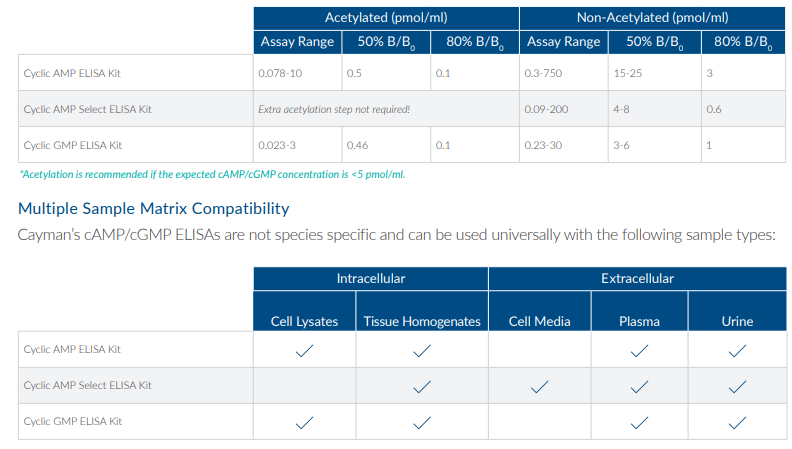 | | Acetylated (pmol/ml) | | | Non-Acetylated (pmol/ml) | | |
|---|---|---|---|---|---|---|
| | Assay Range | 50% $B/B_0$ | 80% $B/B_0$ | Assay Range | 50% $B/B_0$ | 80% $B/B_0$ |
| Cyclic AMP ELISA Kit | 0.078-10 | 0.5 | 0.1 | 0.3-750 | 15-25 | 3 |
| Cyclic AMP Select ELISA Kit | Extra acetylation step not required! | | | 0.09-200 | 4-8 | 0.6 |
| Cyclic GMP ELISA Kit | 0.023-3 | 0.46 | 0.1 | 0.23-30 | 3-6 | 1 |

*Acetylation is recommended if the expected cAMP/cGMP concentration is <5 pmol/ml.

Multiple Sample Matrix Compatibility

Cayman's cAMP/cGMP ELISAs are not species specific and can be used universally with the following sample types:

| | Intracellular | | Extracellular | | |
|---|---|---|---|---|---|
| | Cell Lysates | Tissue Homogenates | Cell Media | Plasma | Urine |
| Cyclic AMP ELISA Kit | ✓ | ✓ | | ✓ | ✓ |
| Cyclic AMP Select ELISA Kit | | ✓ | ✓ | ✓ | ✓ |
| Cyclic GMP ELISA Kit | ✓ | ✓ | | ✓ | ✓ |